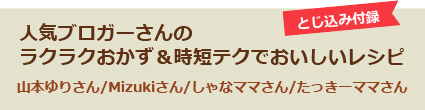 とじ込み付録

人気ブロガーさんの
ラクラクおかず＆時短テクでおいしいレシピ

山本ゆりさん/Mizukiさん/しゃなママさん/たっきーママさん